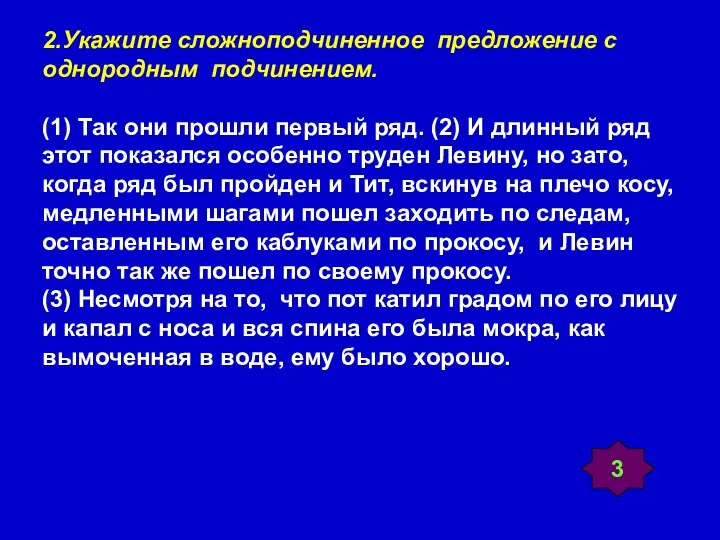 2.Укажите сложноподчиненное предложение с однородным подчинением.

(1) Так они прошли первый ряд. (2) И длинный ряд этот показался особенно труден Левину, но зато, когда ряд был пройден и Тит, вскинув на плечо косу, медленными шагами пошел заходить по следам, оставленным его каблуками по прокосу, и Левин точно так же пошел по своему прокосу.
(3) Несмотря на то, что пот катил градом по его лицу и капал с носа и вся спина его была мокра, как вымоченная в воде, ему было хорошо.

3